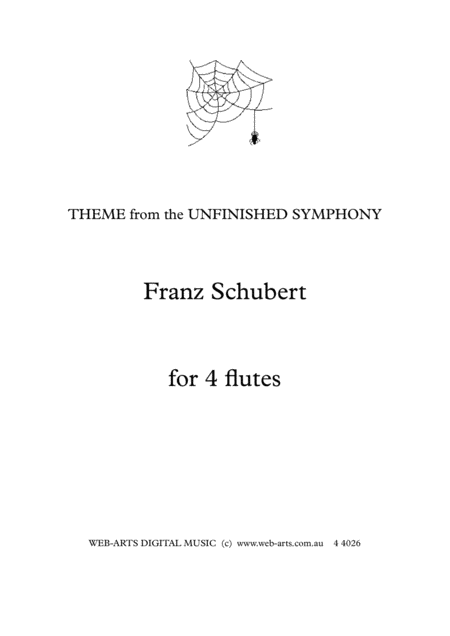 THEME from the UNFINISHED SYMPHONY

Franz Schubert

for 4 flutes

WEB-ARTS DIGITAL MUSIC (c) www.web-arts.com.au 4 4026